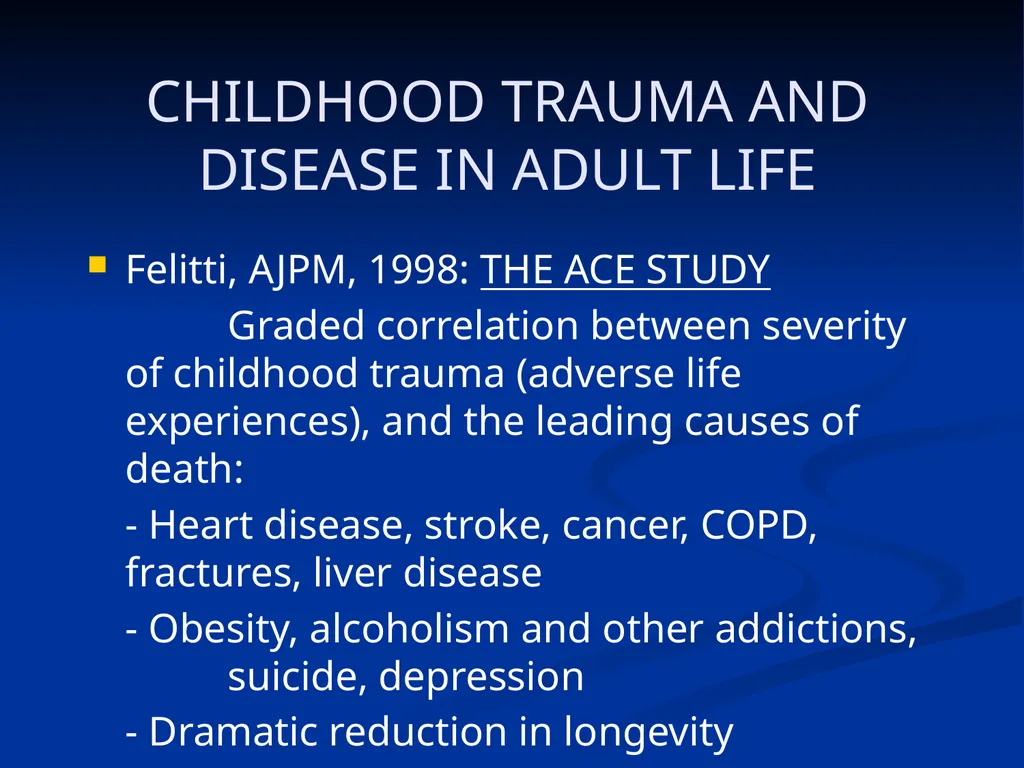 CHILDHOOD TRAUMA AND DISEASE IN ADULT LIFE

Felitti, AJPM, 1998: THE ACE STUDY

Graded correlation between severity of childhood trauma (adverse life experiences), and the leading causes of death:

- Heart disease, stroke, cancer, COPD, fractures, liver disease

- Obesity, alcoholism and other addictions, suicide, depression

- Dramatic reduction in longevity